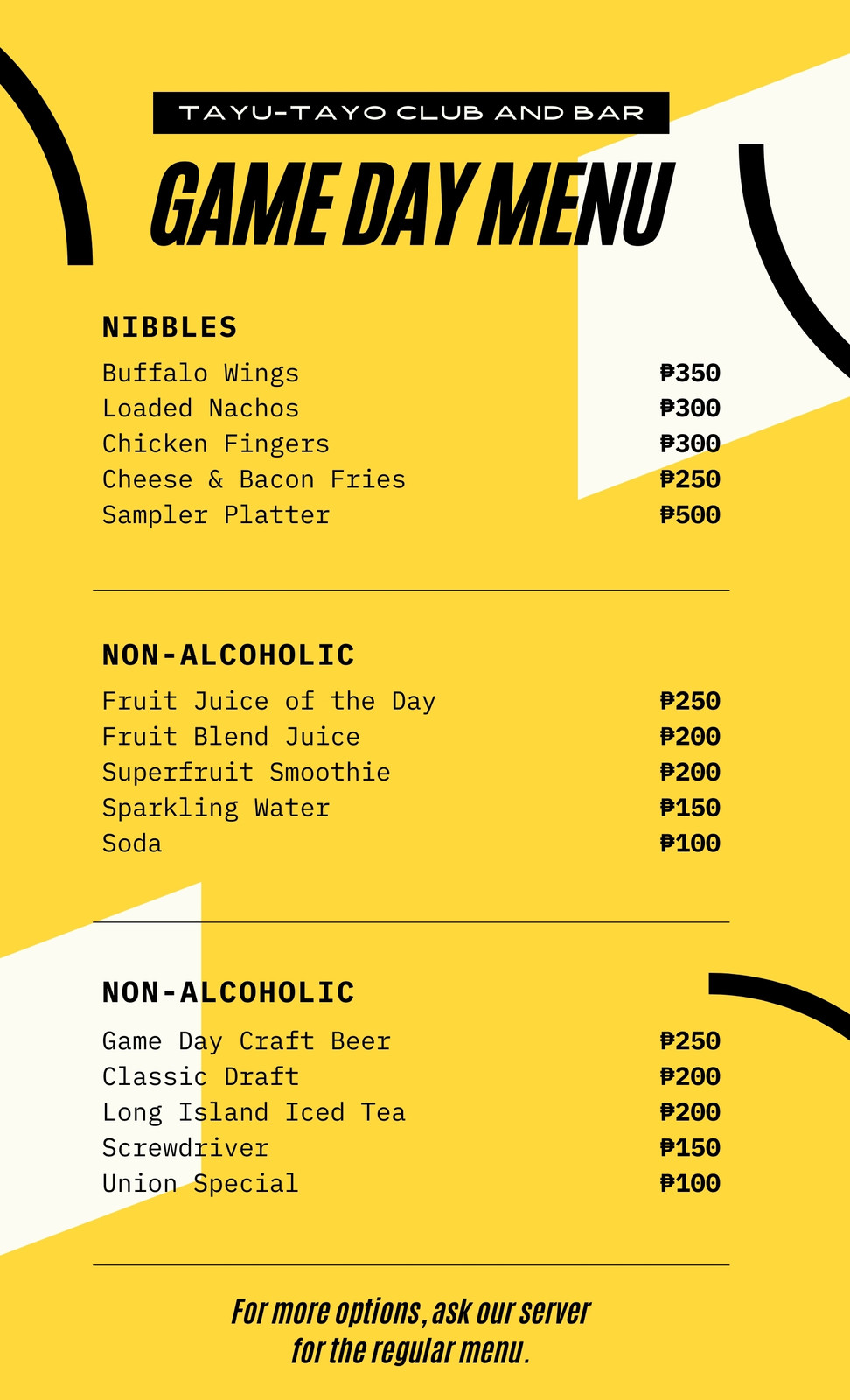 TAYU-TAYO CLUB AND BAR

GAME DAY MENU

NIBBLES

Buffalo Wings ₱350
Loaded Nachos ₱300
Chicken Fingers ₱300
Cheese & Bacon Fries ₱250
Sampler Platter ₱500

NON-ALCOHOLIC

Fruit Juice of the Day ₱250
Fruit Blend Juice ₱200
Superfruit Smoothie ₱200
Sparkling Water ₱150
Soda ₱100

NON-ALCOHOLIC

Game Day Craft Beer ₱250
Classic Draft ₱200
Long Island Iced Tea ₱200
Screwdriver ₱150
Union Special ₱100

For more options, ask our server for the regular menu.